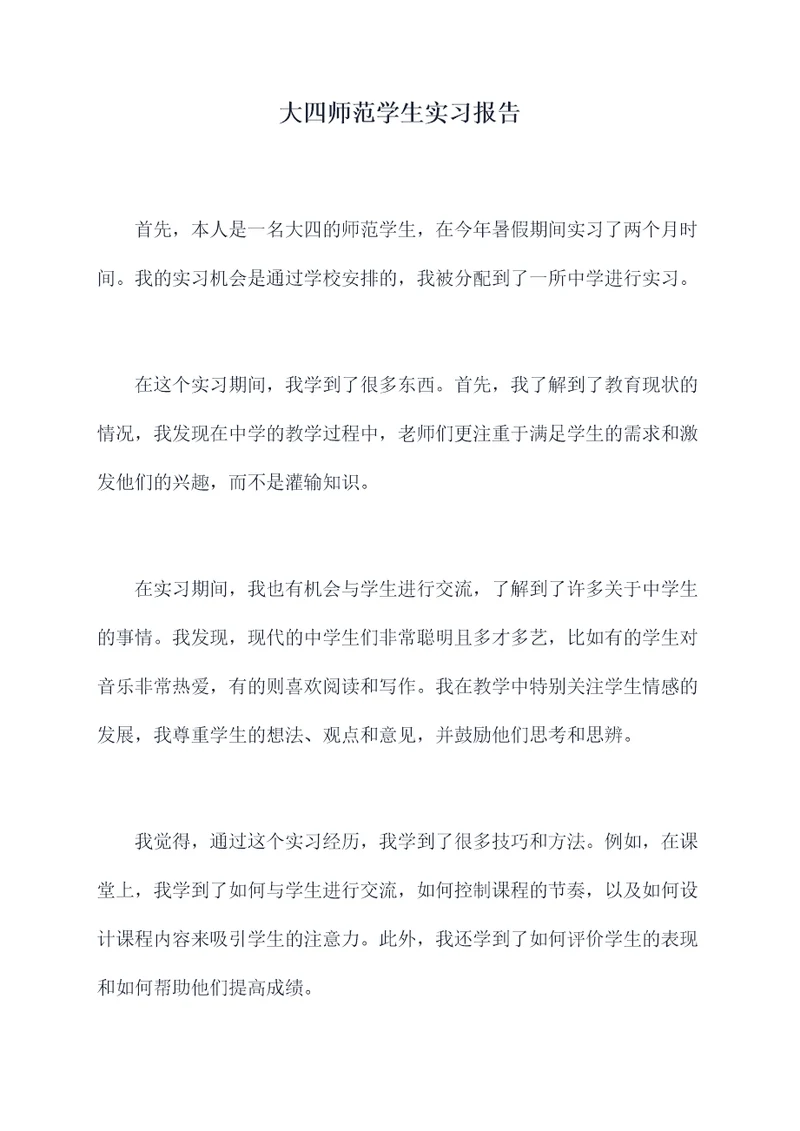 大四师范学生实习报告

首先，本人是一名大四的师范学生，在今年暑假期间实习了两个月时间。我的实习机会是通过学校安排的，我被分配到了一所中学进行实习。

在这个实习期间，我学到了很多东西。首先，我了解到了教育现状的情况，我发现在中学的教学过程中，老师们更注重于满足学生的需求和激发他们的兴趣，而不是灌输知识。

在实习期间，我也有机会与学生进行交流，了解到了许多关于中学生的事情。我发现，现代的中学生们非常聪明且多才多艺，比如有的学生对音乐非常热爱，有的则喜欢阅读和写作。我在教学中特别关注学生情感的发展，我尊重学生的想法、观点和意见，并鼓励他们思考和思辨。

我觉得，通过这个实习经历，我学到了很多技巧和方法。例如，在课堂上，我学到了如何与学生进行交流，如何控制课程的节奏，以及如何设计课程内容来吸引学生的注意力。此外，我还学到了如何评价学生的表现和如何帮助他们提高成绩。